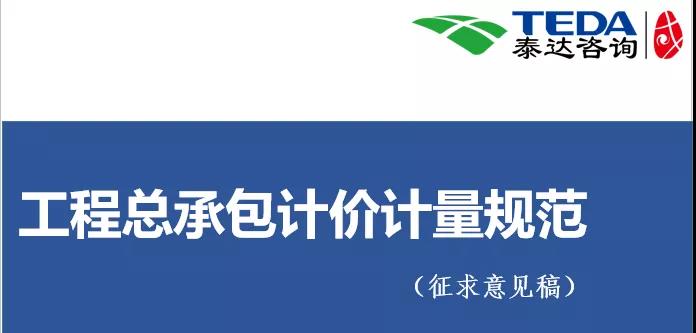 TEDA
泰达咨询

工程总承包计价计量规范

（征求意见稿）